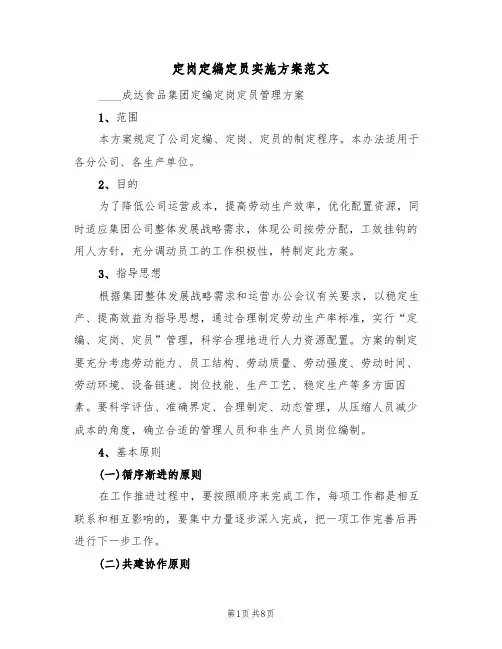 定岗定编定员实施方案范文

____成达食品集团定编定岗定员管理方案

1、范围

本方案规定了公司定编、定岗、定员的制定程序。本办法适用于各分公司、各生产单位。

2、目的

为了降低公司运营成本，提高劳动生产效率，优化配置资源，同时适应集团公司整体发展战略需求，体现公司按劳分配，工效挂钩的用人方针，充分调动员工的工作积极性，特制定此方案。

3、指导思想

根据集团整体发展战略需求和运营办公会议有关要求，以稳定生产、提高效益为指导思想，通过合理制定劳动生产率标准，实行“定编、定岗、定员”管理，科学合理地进行人力资源配置。方案的制定要充分考虑劳动能力、员工结构、劳动质量、劳动强度、劳动时间、劳动环境、设备链速、岗位技能、生产工艺、稳定生产等多方面因素。要科学评估、准确界定、合理制定、动态管理，从压缩人员减少成本的角度，确立合适的管理人员和非生产人员岗位编制。

4、基本原则

(一)循序渐进的原则

在工作推进过程中，要按照顺序来完成工作，每项工作都是相互联系和相互影响的，要集中力量逐步深入完成，把一项工作完善后再进行下一步工作。

(二)共建协作原则

第1页 共8页